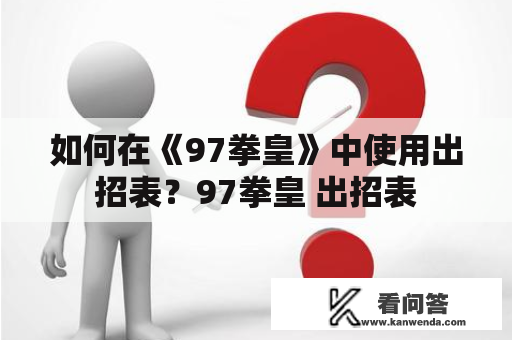 如何在《97拳皇》中使用出招表？97拳皇 出招表

看问答
www.kanwenda.com